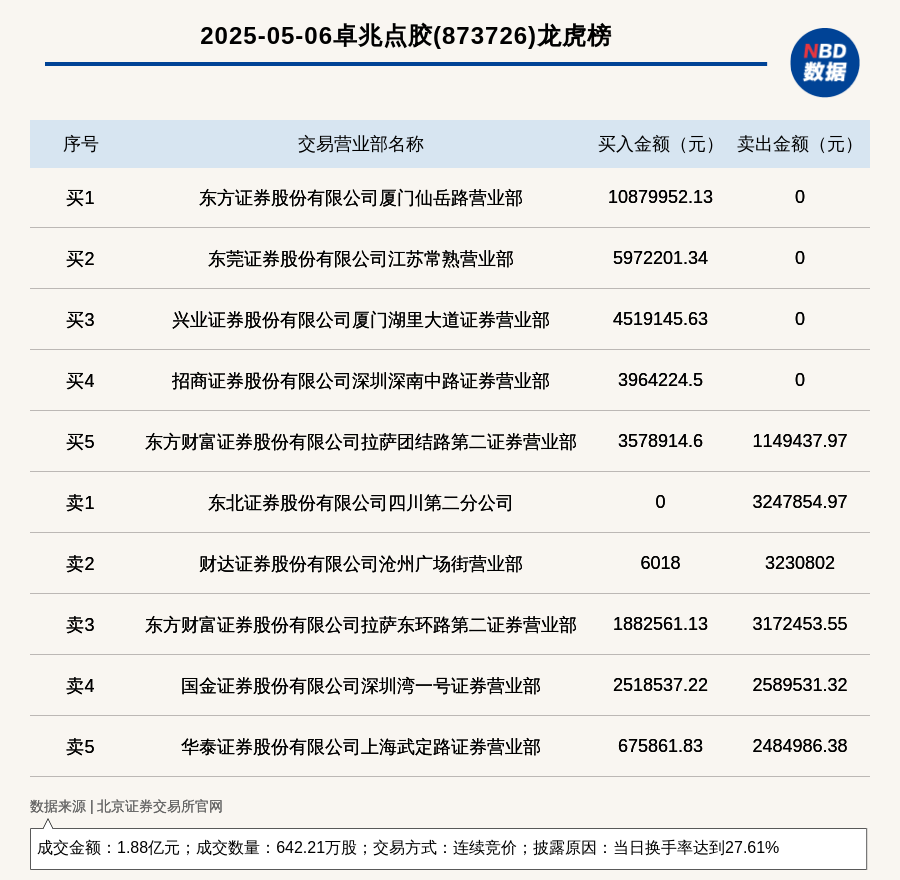 2025-05-06卓兆点胶(873726)龙虎榜

NBD 数据

| 序号 | 交易营业部名称 | 买入金额（元） | 卖出金额（元） |
|---|---|---|---|
| 买1 | 东方证券股份有限公司厦门仙岳路营业部 | 10879952.13 | 0 |
| 买2 | 东莞证券股份有限公司江苏常熟营业部 | 5972201.34 | 0 |
| 买3 | 兴业证券股份有限公司厦门湖里大道证券营业部 | 4519145.63 | 0 |
| 买4 | 招商证券股份有限公司深圳深南中路证券营业部 | 3964224.5 | 0 |
| 买5 | 东方财富证券股份有限公司拉萨团结路第二证券营业部 | 3578914.6 | 1149437.97 |
| 卖1 | 东北证券股份有限公司四川第二分公司 | 0 | 3247854.97 |
| 卖2 | 财达证券股份有限公司沧州广场街营业部 | 6018 | 3230802 |
| 卖3 | 东方财富证券股份有限公司拉萨东环路第二证券营业部 | 1882561.13 | 3172453.55 |
| 卖4 | 国金证券股份有限公司深圳湾一号证券营业部 | 2518537.22 | 2589531.32 |
| 卖5 | 华泰证券股份有限公司上海武定路证券营业部 | 675861.83 | 2484986.38 |

数据来源 | 北京证券交易所官网

成交金额：1.88亿元；成交数量：642.21万股；交易方式：连续竞价；披露原因：当日换手率达到27.61%